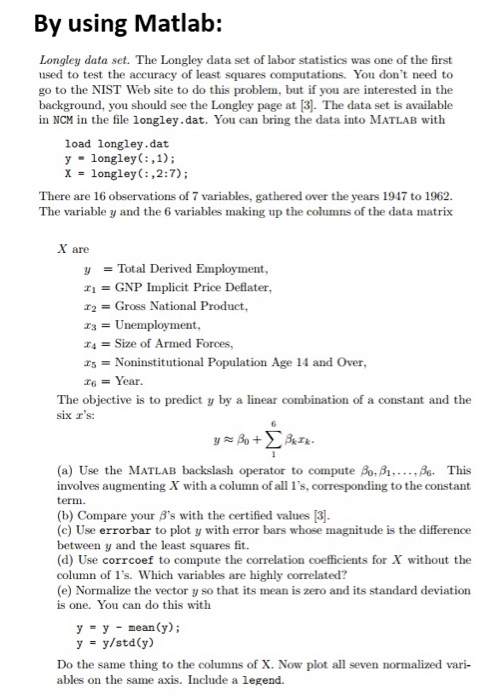 By using Matlab:

Longley data set. The Longley data set of labor statistics was one of the first used to test the accuracy of least squares computations. You don't need to go to the NIST Web site to do this problem, but if you are interested in the background, you should see the Longley page at [3]. The data set is available in NCM in the file longley.dat. You can bring the data into MATLAB with

load longley.dat
y = longley(:,1);
X = longley(:,2:7);

There are 16 observations of 7 variables, gathered over the years 1947 to 1962. The variable $y$ and the 6 variables making up the columns of the data matrix

$X$ are

$y$ = Total Derived Employment,
$x_1$ = GNP Implicit Price Deflater,
$x_2$ = Gross National Product,
$x_3$ = Unemployment,
$x_4$ = Size of Armed Forces,
$x_5$ = Noninstitutional Population Age 14 and Over,
$x_6$ = Year.

The objective is to predict $y$ by a linear combination of a constant and the six $x$'s:

$y \approx \beta_0 + \sum_{1}^{6} \beta_k x_k.$

(a) Use the MATLAB backslash operator to compute $\beta_0, \beta_1, \ldots, \beta_6$. This involves augmenting $X$ with a column of all 1's, corresponding to the constant term.
(b) Compare your $\beta$'s with the certified values [3].
(c) Use errorbar to plot $y$ with error bars whose magnitude is the difference between $y$ and the least squares fit.
(d) Use corrcoef to compute the correlation coefficients for $X$ without the column of 1's. Which variables are highly correlated?
(e) Normalize the vector $y$ so that its mean is zero and its standard deviation is one. You can do this with

y = y - mean(y);
y = y/std(y)

Do the same thing to the columns of X. Now plot all seven normalized variables on the same axis. Include a legend.